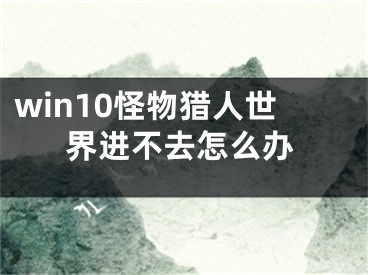 win10怪物猎人世界进不去怎么办